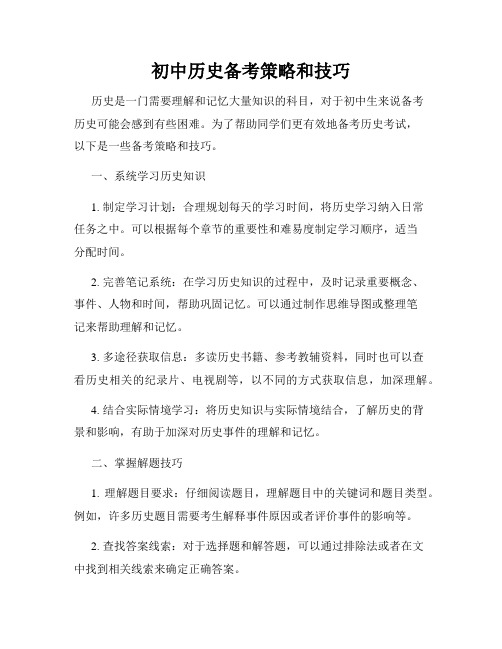 初中历史备考策略和技巧

历史是一门需要理解和记忆大量知识的科目，对于初中生来说备考历史可能会感到有些困难。为了帮助同学们更有效地备考历史考试，以下是一些备考策略和技巧。

一、系统学习历史知识

1. 制定学习计划：合理规划每天的学习时间，将历史学习纳入日常任务之中。可以根据每个章节的重要性和难易度制定学习顺序，适当分配时间。

2. 完善笔记系统：在学习历史知识的过程中，及时记录重要概念、事件、人物和时间，帮助巩固记忆。可以通过制作思维导图或整理笔记来帮助理解和记忆。

3. 多途径获取信息：多读历史书籍、参考教辅资料，同时也可以查看历史相关的纪录片、电视剧等，以不同的方式获取信息，加深理解。

4. 结合实际情境学习：将历史知识与实际情境结合，了解历史的背景和影响，有助于加深对历史事件的理解和记忆。

二、掌握解题技巧

1. 理解题目要求：仔细阅读题目，理解题目中的关键词和题目类型。例如，许多历史题目需要考生解释事件原因或者评价事件的影响等。

2. 查找答案线索：对于选择题和解答题，可以通过排除法或者在文中找到相关线索来确定正确答案。